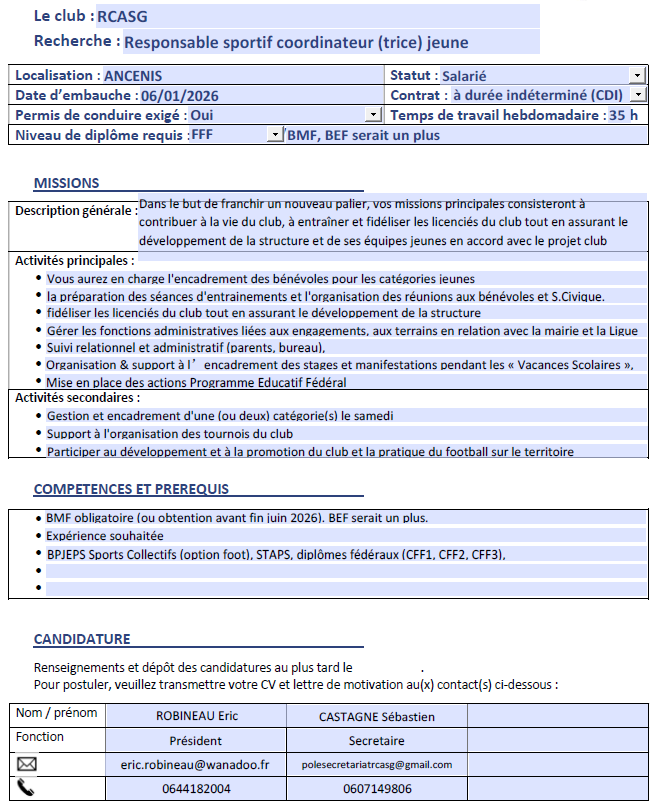 Le club : RCASG
Recherche : Responsable sportif coordinateur (trice) jeune

| Localisation : ANCENIS | Statut : Salarié |
|---|---|
| Date d'embauche : 06/01/2026 | Contrat : à durée indéterminé (CDI) |
| Permis de conduire exigé : Oui | Temps de travail hebdomadaire : 35 h |
| Niveau de diplôme requis : FFF BMF, BEF serait un plus | |

MISSIONS

Description générale : Dans le but de franchir un nouveau palier, vos missions principales consisteront à contribuer à la vie du club, à entraîner et fidéliser les licenciés du club tout en assurant le développement de la structure et de ses équipes jeunes en accord avec le projet club

Activités principales :
• Vous aurez en charge l'encadrement des bénévoles pour les catégories jeunes
• la préparation des séances d'entrainements et l'organisation des réunions aux bénévoles et S.Civique.
• fidéliser les licenciés du club tout en assurant le développement de la structure
• Gérer les fonctions administratives liées aux engagements, aux terrains en relation avec la mairie et la Ligue
• Suivi relationnel et administratif (parents, bureau),
• Organisation & support à l' encadrement des stages et manifestations pendant les « Vacances Scolaires »,
• Mise en place des actions Programme Educatif Fédéral

Activités secondaires :
• Gestion et encadrement d'une (ou deux) catégorie(s) le samedi
• Support à l'organisation des tournois du club
• Participer au développement et à la promotion du club et la pratique du football sur le territoire

COMPETENCES ET PREREQUIS

• BMF obligatoire (ou obtention avant fin juin 2026). BEF serait un plus.
• Expérience souhaitée
• BPJEPS Sports Collectifs (option foot), STAPS, diplômes fédéraux (CFF1, CFF2, CFF3),
•
•

CANDIDATURE

Renseignements et dépôt des candidatures au plus tard le .
Pour postuler, veuillez transmettre votre CV et lettre de motivation au(x) contact(s) ci-dessous :

| Nom / prénom | ROBINEAU Eric | CASTAGNE Sébastien | |
|---|---|---|---|
| Fonction | Président | Secretaire | |
| | eric.robineau@wanadoo.fr | polesecretariatrcasg@gmail.com | |
| | 0644182004 | 0607149806 | |